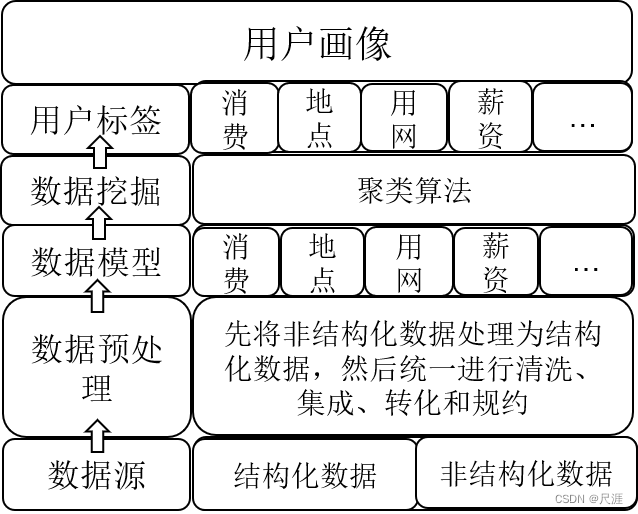 用户画像

用户标签

消费

地点

用网

薪资

…

数据挖掘

聚类算法

数据模型

消费

地点

用网

薪资

…

数据预处理

先将非结构化数据处理为结构化数据，然后统一进行清洗、集成、转化和规约

数据源

结构化数据

非结构化数据

CSDN @尺涯